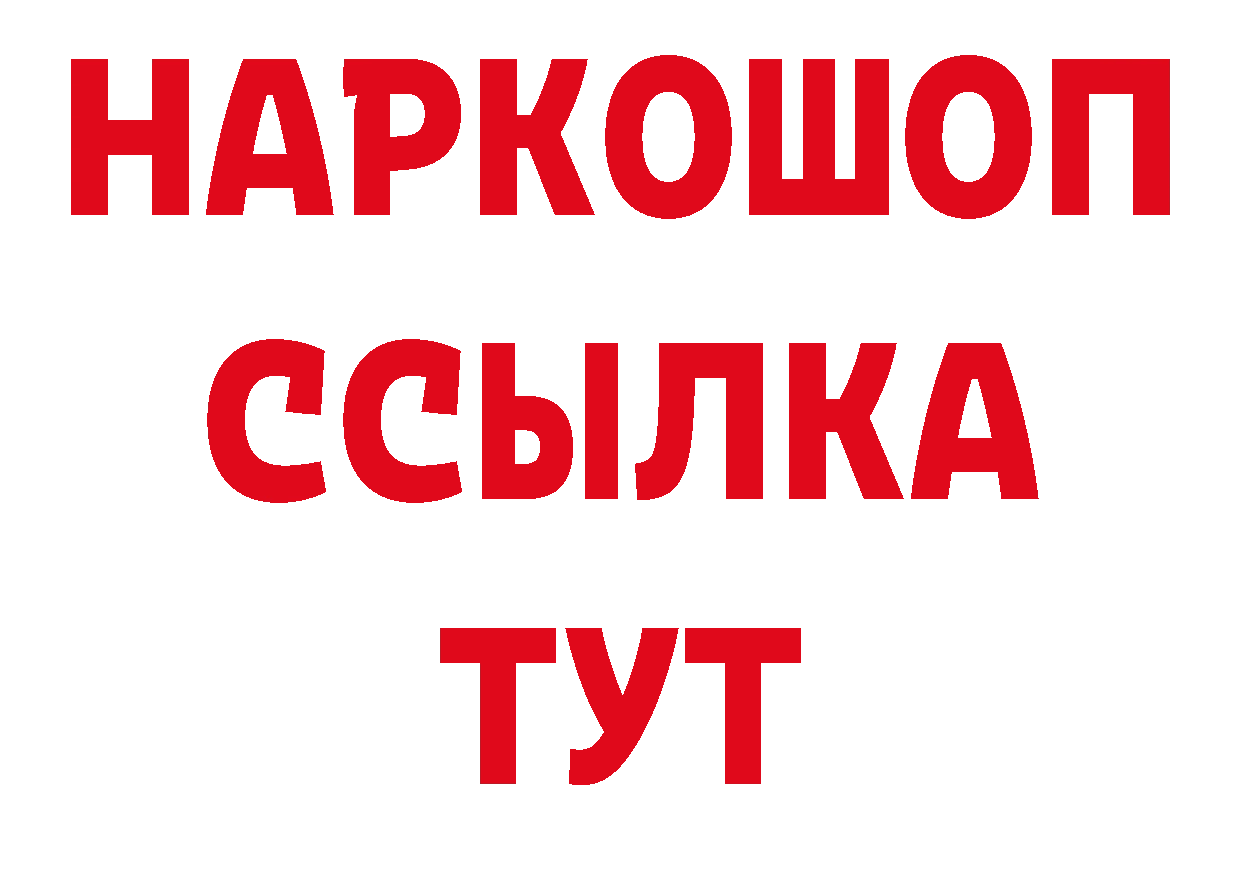 НАРКОШОП
ССЫЛКА
ТУТ